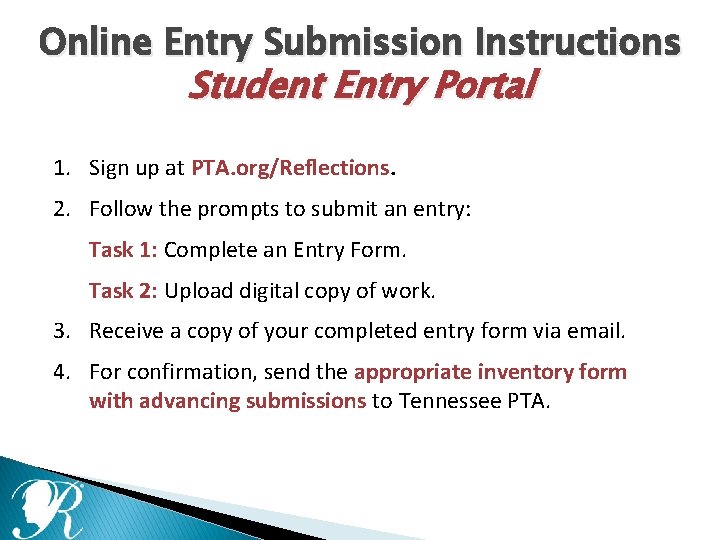 Online Entry Submission Instructions
Student Entry Portal

1. Sign up at PTA.org/Reflections.
2. Follow the prompts to submit an entry:
Task 1: Complete an Entry Form.
Task 2: Upload digital copy of work.
3. Receive a copy of your completed entry form via email.
4. For confirmation, send the appropriate inventory form with advancing submissions to Tennessee PTA.

R